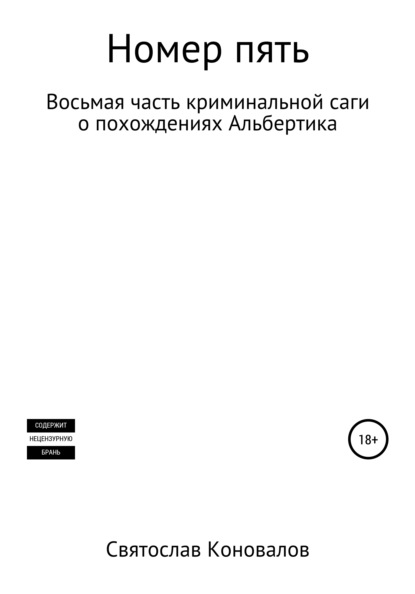 Номер пять

Восьмая часть криминальной саги о похождениях Альбертика

СОДЕРЖИТ
НЕЦЕНЗУРНУЮ
БРАНЬ

18+

Святослав Коновалов